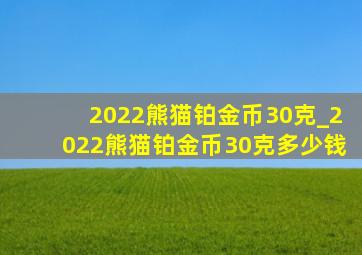 2022熊猫铂金币30克_2022熊猫铂金币30克多少钱